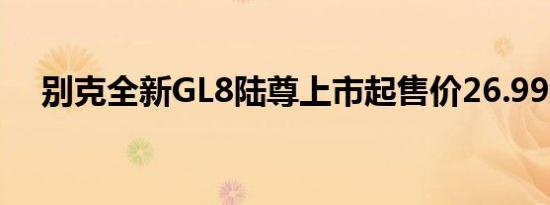 别克全新GL8陆尊上市起售价26.99